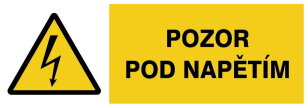 POZOR
POD NAPĚTÍM